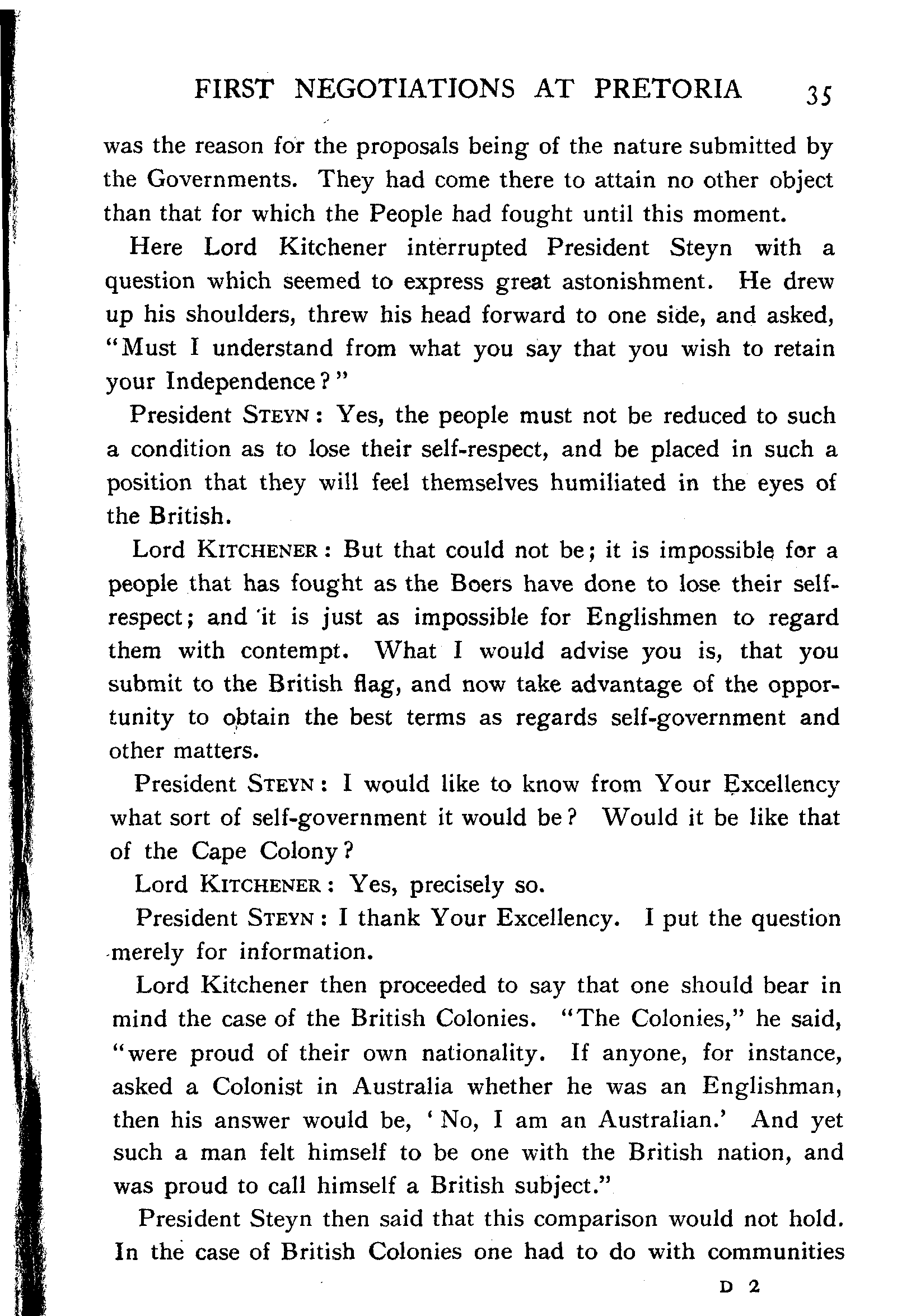 FIRST NEGOTIATIONS AT PRETORIA 35

was the reason for the proposals being of the nature submitted by the Governments. They had come there to attain no other object than that for which the People had fought until this moment.

Here Lord Kitchener interrupted President Steyn with a question which seemed to express great astonishment. He drew up his shoulders, threw his head forward to one side, and asked, "Must I understand from what you say that you wish to retain your Independence?"

President STEYN: Yes, the people must not be reduced to such a condition as to lose their self-respect, and be placed in such a position that they will feel themselves humiliated in the eyes of the British.

Lord KITCHENER: But that could not be; it is impossible for a people that has fought as the Boers have done to lose their self-respect; and it is just as impossible for Englishmen to regard them with contempt. What I would advise you is, that you submit to the British flag, and now take advantage of the opportunity to obtain the best terms as regards self-government and other matters.

President STEYN: I would like to know from Your Excellency what sort of self-government it would be? Would it be like that of the Cape Colony?

Lord KITCHENER: Yes, precisely so.

President STEYN: I thank Your Excellency. I put the question merely for information.

Lord Kitchener then proceeded to say that one should bear in mind the case of the British Colonies. "The Colonies," he said, "were proud of their own nationality. If anyone, for instance, asked a Colonist in Australia whether he was an Englishman, then his answer would be, 'No, I am an Australian.' And yet such a man felt himself to be one with the British nation, and was proud to call himself a British subject."

President Steyn then said that this comparison would not hold. In the case of British Colonies one had to do with communities

D 2